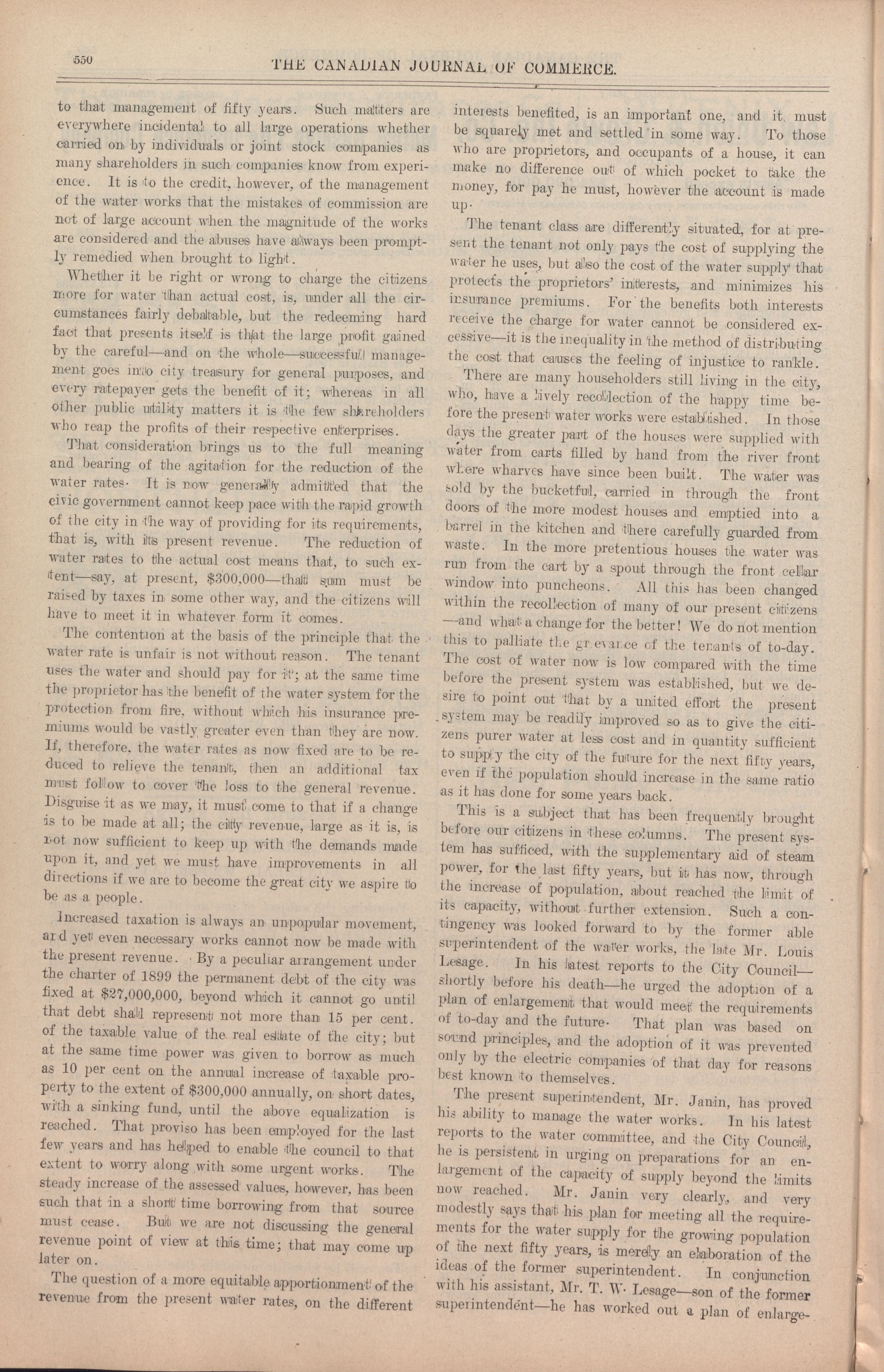 550 THE CANADIAN JOURNAL OF COMMERCE.

to that management of fifty years. Such matters are everywhere incidental to all large operations whether carried on by individuals or joint stock companies as many shareholders in such companies know from experience. It is to the credit, however, of the management of the water works that the mistakes of commission are not of large account when the magnitude of the works are considered and the abuses have always been promptly remedied when brought to light.

Whether it be right or wrong to charge the citizens more for water than actual cost, is, under all the circumstances fairly debatable, but the redeeming hard fact that presents itself is that the large profit gained by the careful—and on the whole—successful management goes into city treasury for general purposes, and every ratepayer gets the benefit of it; whereas in all other public utility matters it is the few shareholders who reap the profits of their respective enterprises.

That consideration brings us to the full meaning and bearing of the agitation for the reduction of the water rates. It is now generally admitted that the civic government cannot keep pace with the rapid growth of the city in the way of providing for its requirements, that is, with its present revenue. The reduction of water rates to the actual cost means that, to such extent—say, at present, $300,000—that sum must be raised by taxes in some other way, and the citizens will have to meet it in whatever form it comes.

The contention at the basis of the principle that the water rate is unfair is not without reason. The tenant uses the water and should pay for it; at the same time the proprietor has the benefit of the water system for the protection from fire, without which his insurance premiums would be vastly greater even than they are now. If, therefore, the water rates as now fixed are to be reduced to relieve the tenant, then an additional tax must follow to cover the loss to the general revenue. Disguise it as we may, it must come to that if a change is to be made at all; the city revenue, large as it is, is not now sufficient to keep up with the demands made upon it, and yet we must have improvements in all directions if we are to become the great city we aspire to be as a people.

Increased taxation is always an unpopular movement, and yet even necessary works cannot now be made with the present revenue. By a peculiar arrangement under the charter of 1899 the permanent debt of the city was fixed at $27,000,000, beyond which it cannot go until that debt shall represent not more than 15 per cent. of the taxable value of the real estate of the city; but at the same time power was given to borrow as much as 10 per cent on the annual increase of taxable property to the extent of $300,000 annually, on short dates, with a sinking fund, until the above equalization is reached. That proviso has been employed for the last few years and has helped to enable the council to that extent to worry along with some urgent works. The steady increase of the assessed values, however, has been such that in a short time borrowing from that source must cease. But we are not discussing the general revenue point of view at this time; that may come up later on.

The question of a more equitable apportionment of the revenue from the present water rates, on the different interests benefited, is an important one, and it must be squarely met and settled in some way. To those who are proprietors, and occupants of a house, it can make no difference out of which pocket to take the money, for pay he must, however the account is made up.

The tenant class are differently situated, for at present the tenant not only pays the cost of supplying the water he uses, but also the cost of the water supply that protects the proprietors' interests, and minimizes his insurance premiums. For the benefits both interests receive the charge for water cannot be considered excessive—it is the inequality in the method of distributing the cost that causes the feeling of injustice to rankle.

There are many householders still living in the city, who, have a lively recollection of the happy time before the present water works were established. In those days the greater part of the houses were supplied with water from carts filled by hand from the river front where wharves have since been built. The water was sold by the bucketful, carried in through the front doors of the more modest houses and emptied into a barrel in the kitchen and there carefully guarded from waste. In the more pretentious houses the water was run from the cart by a spout through the front cellar window into puncheons. All this has been changed within the recollection of many of our present citizens —and what a change for the better! We do not mention this to palliate the grievance of the tenants of to-day. The cost of water now is low compared with the time before the present system was established, but we desire to point out that by a united effort the present system may be readily improved so as to give the citizens purer water at less cost and in quantity sufficient to supply the city of the future for the next fifty years, even if the population should increase in the same ratio as it has done for some years back.

This is a subject that has been frequently brought before our citizens in these columns. The present system has sufficed, with the supplementary aid of steam power, for the last fifty years, but it has now, through the increase of population, about reached the limit of its capacity, without further extension. Such a contingency was looked forward to by the former able superintendent of the water works, the late Mr. Louis Lesage. In his latest reports to the City Council—shortly before his death—he urged the adoption of a plan of enlargement that would meet the requirements of to-day and the future. That plan was based on sound principles, and the adoption of it was prevented only by the electric companies of that day for reasons best known to themselves.

The present superintendent, Mr. Janin, has proved his ability to manage the water works. In his latest reports to the water committee, and the City Council, he is persistent in urging on preparations for an enlargement of the capacity of supply beyond the limits now reached. Mr. Janin very clearly, and very modestly says that his plan for meeting all the requirements for the water supply for the growing population of the next fifty years, is merely an elaboration of the ideas of the former superintendent. In conjunction with his assistant, Mr. T. W. Lesage—son of the former superintendent—he has worked out a plan of enlarge-